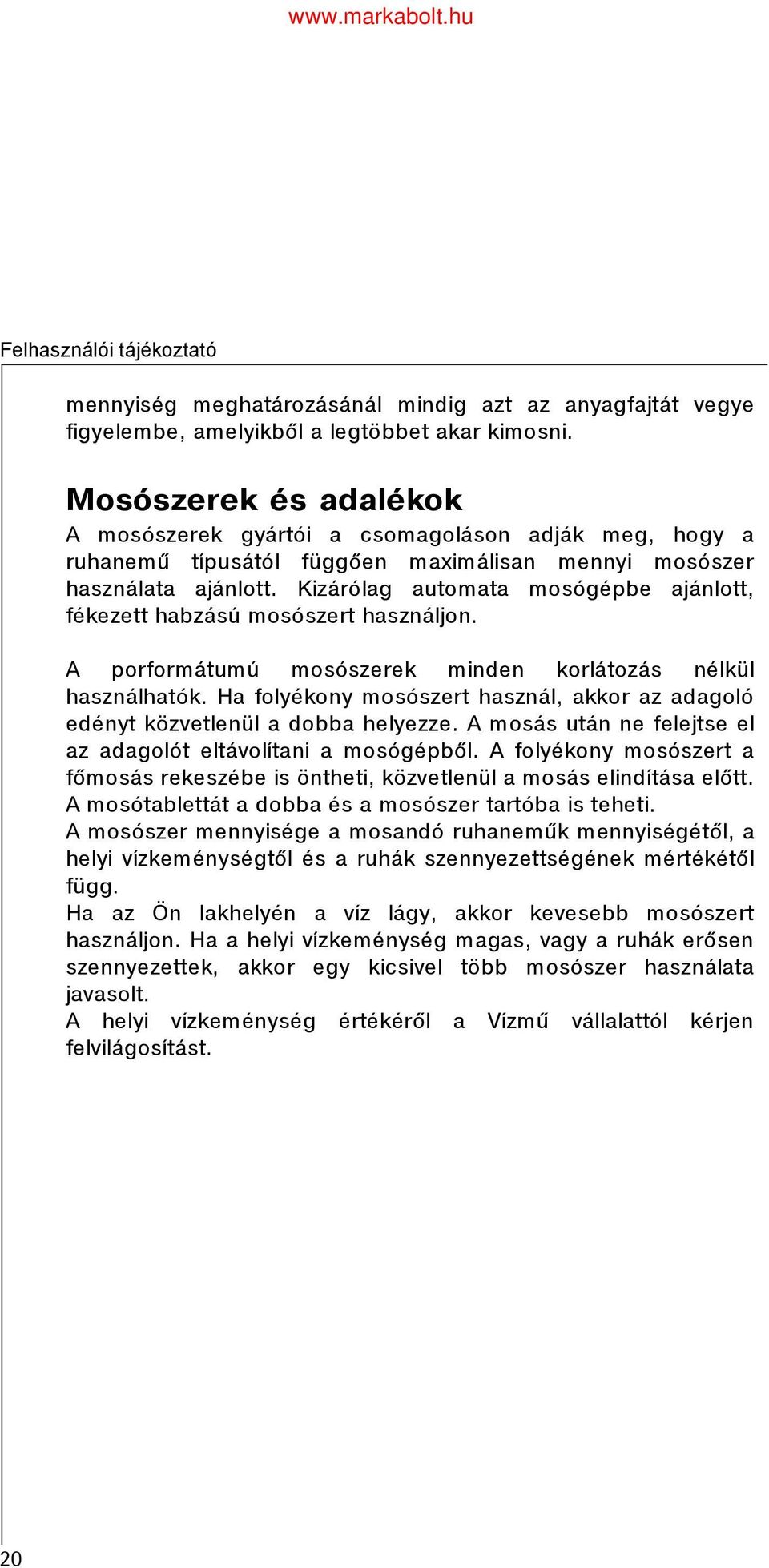 www.markabolt.hu

Felhasználói tájékoztató

mennyiség meghatározásánál mindig azt az anyagfajtát vegye figyelembe, amelyikből a legtöbbet akar kimosni.

Mosószerek és adalékok

A mosószerek gyártói a csomagoláson adják meg, hogy a ruhanemű típusától függően maximálisan mennyi mosószer használata ajánlott. Kizárólag automata mosógépbe ajánlott, fékezett habzású mosószert használjon.

A porformátumú mosószerek minden korlátozás nélkül használhatók. Ha folyékony mosószert használ, akkor az adagoló edényt közvetlenül a dobba helyezze. A mosás után ne felejtse el az adagolót eltávolítani a mosógépből. A folyékony mosószert a főmosás rekeszébe is öntheti, közvetlenül a mosás elindítása előtt. A mosótablettát a dobba és a mosószer tartóba is teheti.
A mosószer mennyisége a mosandó ruhaneműk mennyiségétől, a helyi vízkeménységtől és a ruhák szennyezettségének mértékétől függ.
Ha az Ön lakhelyén a víz lágy, akkor kevesebb mosószert használjon. Ha a helyi vízkeménység magas, vagy a ruhák erősen szennyezettek, akkor egy kicsivel több mosószer használata javasolt.
A helyi vízkeménység értékéről a Vízmű vállalattól kérjen felvilágosítást.

20